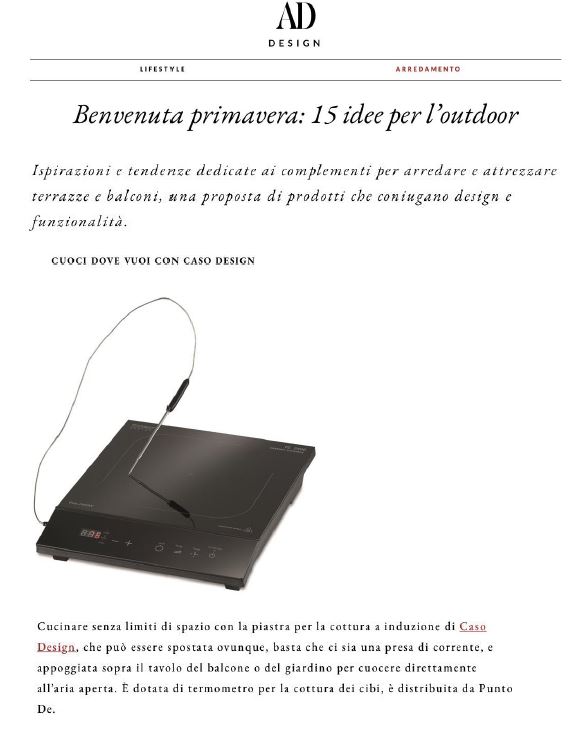 AD
DESIGN

LIFESTYLE

ARREDAMENTO

Benvenuta primavera: 15 idee per l'outdoor

Ispirazioni e tendenze dedicate ai complementi per arredare e attrezzare terrazze e balconi, una proposta di prodotti che coniugano design e funzionalità.

CUOCI DOVE VUOI CON CASO DESIGN

Cucinare senza limiti di spazio con la piastra per la cottura a induzione di Caso Design, che può essere spostata ovunque, basta che ci sia una presa di corrente, e appoggiata sopra il tavolo del balcone o del giardino per cuocere direttamente all'aria aperta. È dotata di termometro per la cottura dei cibi, è distribuita da Punto De.